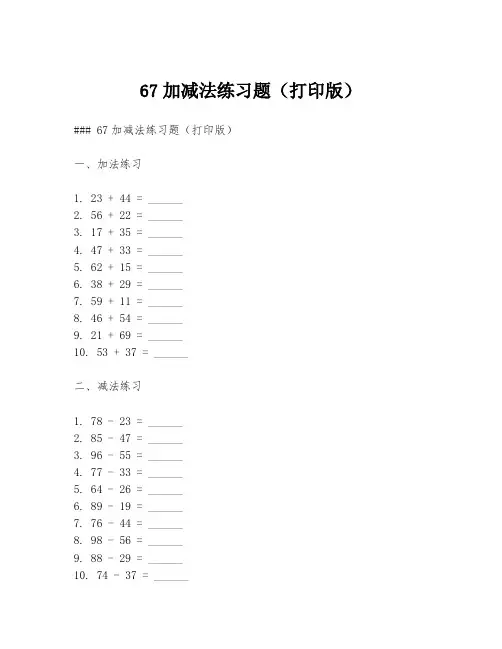 67 加减法练习题（打印版）

### 67 加减法练习题（打印版）

一、加法练习

1. 23 + 44 = ______
2. 56 + 22 = ______
3. 17 + 35 = ______
4. 47 + 33 = ______
5. 62 + 15 = ______
6. 38 + 29 = ______
7. 59 + 11 = ______
8. 46 + 54 = ______
9. 21 + 69 = ______
10. 53 + 37 = ______

二、减法练习

1. 78 - 23 = ______
2. 85 - 47 = ______
3. 96 - 55 = ______
4. 77 - 33 = ______
5. 64 - 26 = ______
6. 89 - 19 = ______
7. 76 - 44 = ______
8. 98 - 56 = ______
9. 88 - 29 = ______
10. 74 - 37 = ______